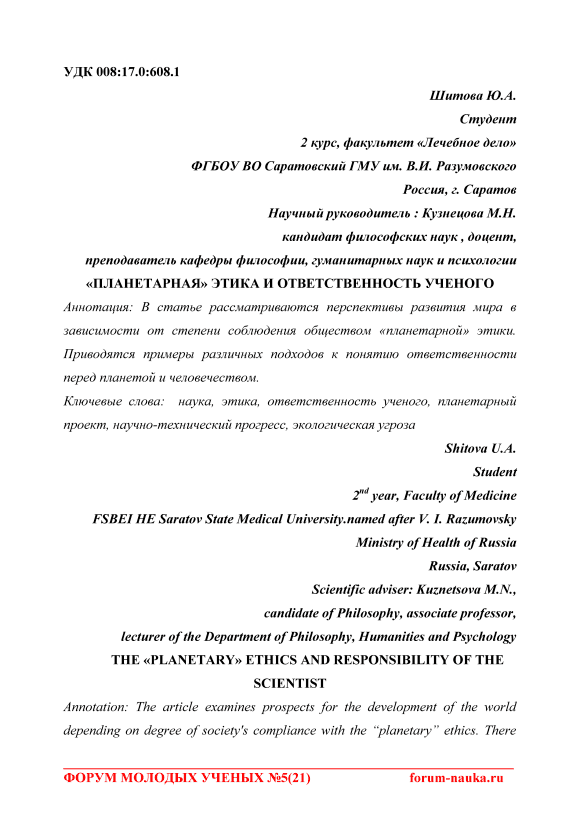 УДК 008:17.0:608.1

Шитова Ю.А.
Студент
2 курс, факультет «Лечебное дело»
ФГБОУ ВО Саратовский ГМУ им. В.И. Разумовского
Россия, г. Саратов
Научный руководитель : Кузнецова М.Н.
кандидат философских наук , доцент,
преподаватель кафедры философии, гуманитарных наук и психологии

«ПЛАНЕТАРНАЯ» ЭТИКА И ОТВЕТСТВЕННОСТЬ УЧЕНОГО

Аннотация: В статье рассматриваются перспективы развития мира в зависимости от степени соблюдения обществом «планетарной» этики. Приводятся примеры различных подходов к понятию ответственности перед планетой и человечеством.

Ключевые слова: наука, этика, ответственность ученого, планетарный проект, научно-технический прогресс, экологическая угроза

Shitova U.A.
Student
$2^{nd}$ year, Faculty of Medicine
FSBEI HE Saratov State Medical University.named after V. I. Razumovsky
Ministry of Health of Russia
Russia, Saratov
Scientific adviser: Kuznetsova M.N.,
candidate of Philosophy, associate professor,
lecturer of the Department of Philosophy, Humanities and Psychology

THE «PLANETARY» ETHICS AND RESPONSIBILITY OF THE SCIENTIST

Annotation: The article examines prospects for the development of the world depending on degree of society's compliance with the “planetary” ethics. There

ФОРУМ МОЛОДЫХ УЧЕНЫХ №5(21) forum-nauka.ru